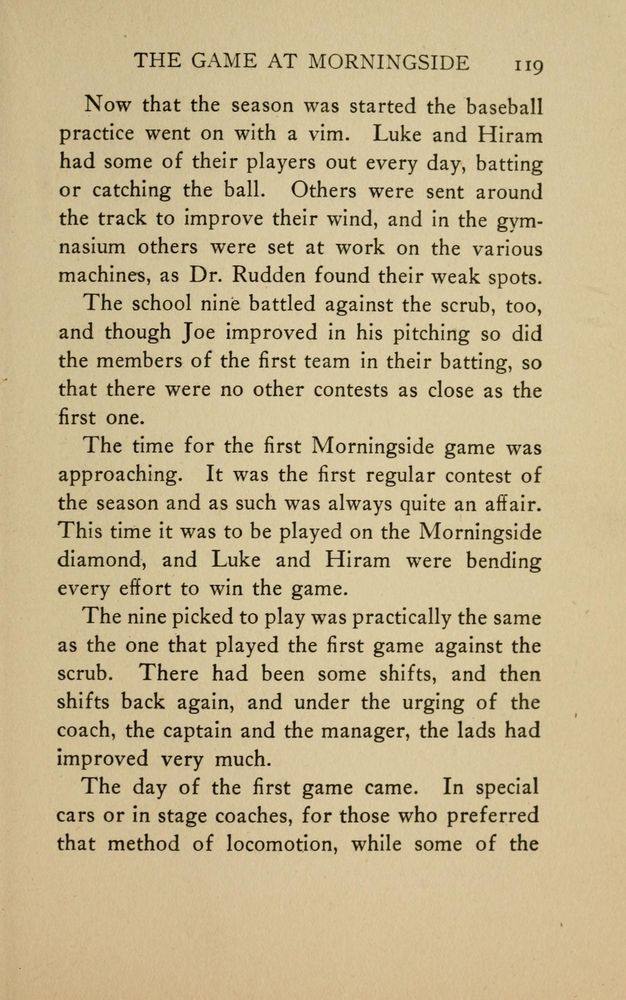 THE GAME AT MORNINGSIDE 119

Now that the season was started the baseball practice went on with a vim. Luke and Hiram had some of their players out every day, batting or catching the ball. Others were sent around the track to improve their wind, and in the gymnasium others were set at work on the various machines, as Dr. Rudden found their weak spots.

The school nine battled against the scrub, too, and though Joe improved in his pitching so did the members of the first team in their batting, so that there were no other contests as close as the first one.

The time for the first Morningside game was approaching. It was the first regular contest of the season and as such was always quite an affair. This time it was to be played on the Morningside diamond, and Luke and Hiram were bending every effort to win the game.

The nine picked to play was practically the same as the one that played the first game against the scrub. There had been some shifts, and then shifts back again, and under the urging of the coach, the captain and the manager, the lads had improved very much.

The day of the first game came. In special cars or in stage coaches, for those who preferred that method of locomotion, while some of the